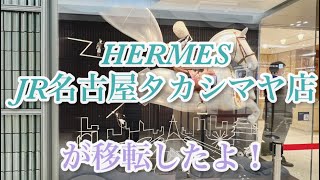 HERMES
JR名古屋タカシマヤ店
が移転したよ！